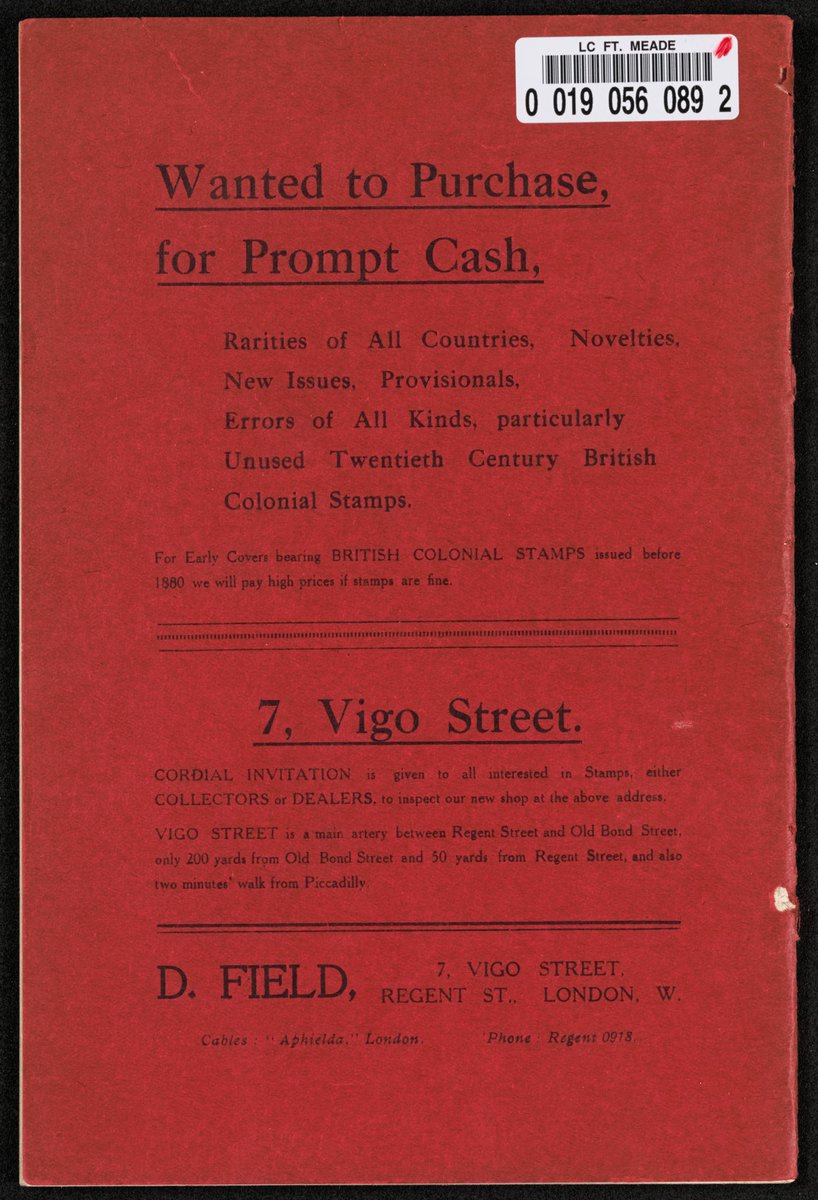 LC FT. MEADE
0 019 056 089 2

Wanted to Purchase,
for Prompt Cash,

Rarities of All Countries, Novelties, New Issues, Provisionals, Errors of All Kinds, particularly Unused Twentieth Century British Colonial Stamps.

For Early Covers bearing BRITISH COLONIAL STAMPS issued before 1880 we will pay high prices if stamps are fine.

7, Vigo Street.

CORDIAL INVITATION is given to all interested in Stamps, either COLLECTORS or DEALERS, to inspect our new shop at the above address.

VIGO STREET is a main artery between Regent Street and Old Bond Street, only 200 yards from Old Bond Street and 50 yards from Regent Street, and also two minutes' walk from Piccadilly.

D. FIELD, 7, VIGO STREET, REGENT ST., LONDON, W.

Cables: "Aphielda," London. 'Phone: Regent 0918.